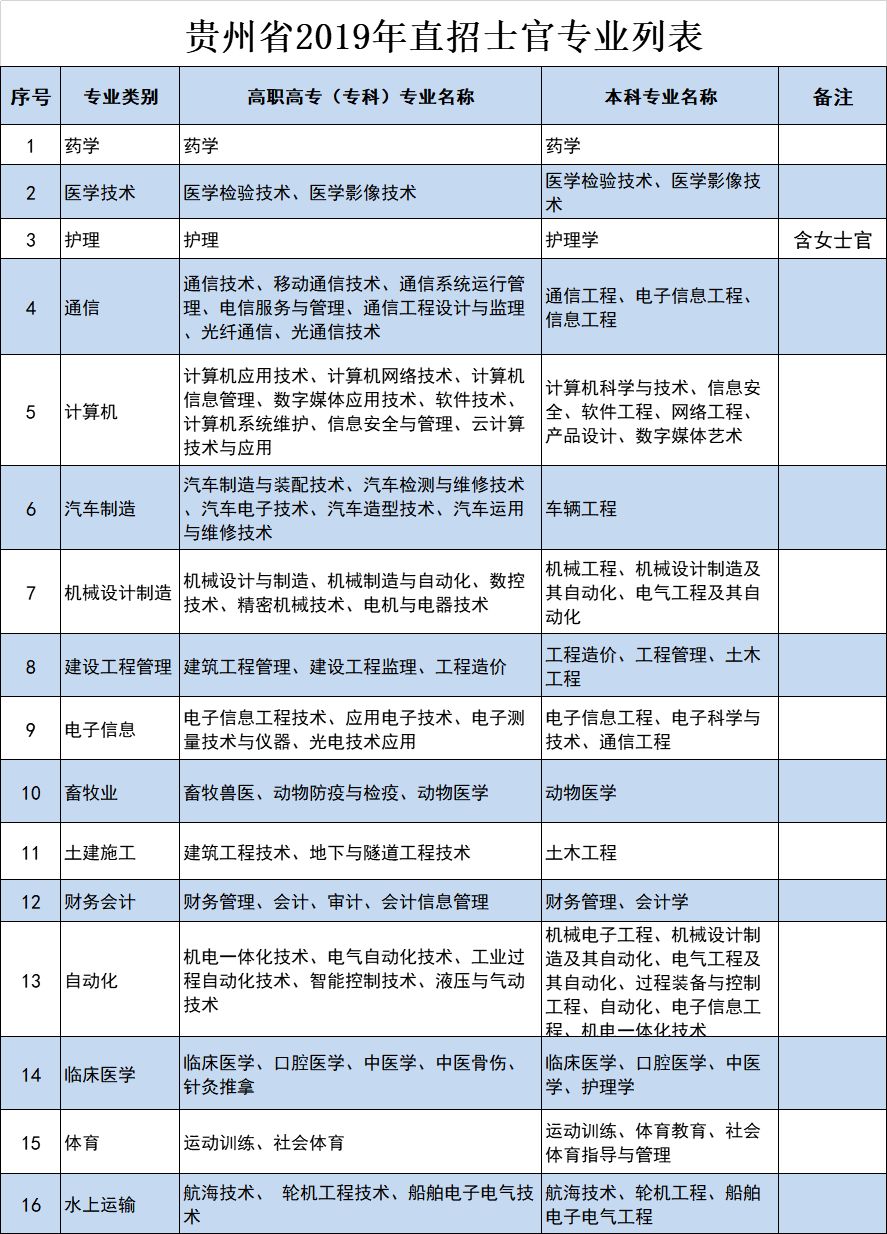 贵州省2019年直招士官专业列表

| 序号 | 专业类别 | 高职高专（专科）专业名称 | 本科专业名称 | 备注 |
|---|---|---|---|---|
| 1 | 药学 | 药学 | 药学 | |
| 2 | 医学技术 | 医学检验技术、医学影像技术 | 医学检验技术、医学影像技术 | |
| 3 | 护理 | 护理 | 护理学 | 含女士官 |
| 4 | 通信 | 通信技术、移动通信技术、通信系统运行管理、电信服务与管理、通信工程设计与监理、光纤通信、光通信技术 | 通信工程、电子信息工程、信息工程 | |
| 5 | 计算机 | 计算机应用技术、计算机网络技术、计算机信息管理、数字媒体应用技术、软件技术、计算机系统维护、信息安全与管理、云计算技术与应用 | 计算机科学与技术、信息安全、软件工程、网络工程、产品设计、数字媒体艺术 | |
| 6 | 汽车制造 | 汽车制造与装配技术、汽车检测与维修技术、汽车电子技术、汽车造型技术、汽车运用与维修技术 | 车辆工程 | |
| 7 | 机械设计制造 | 机械设计与制造、机械制造与自动化、数控技术、精密机械技术、电机与电器技术 | 机械工程、机械设计制造及其自动化、电气工程及其自动化 | |
| 8 | 建设工程管理 | 建筑工程管理、建设工程监理、工程造价 | 工程造价、工程管理、土木工程 | |
| 9 | 电子信息 | 电子信息工程技术、应用电子技术、电子测量技术与仪器、光电技术应用 | 电子信息工程、电子科学与技术、通信工程 | |
| 10 | 畜牧业 | 畜牧兽医、动物防疫与检疫、动物医学 | 动物医学 | |
| 11 | 土建施工 | 建筑工程技术、地下与隧道工程技术 | 土木工程 | |
| 12 | 财务会计 | 财务管理、会计、审计、会计信息管理 | 财务管理、会计学 | |
| 13 | 自动化 | 机电一体化技术、电气自动化技术、工业过程自动化技术、智能控制技术、液压与气动技术 | 机械电子工程、机械设计制造及其自动化、电气工程及其自动化、过程装备与控制工程、自动化、电子信息工程、机电一体化技术 | |
| 14 | 临床医学 | 临床医学、口腔医学、中医学、中医骨伤、针灸推拿 | 临床医学、口腔医学、中医学、护理学 | |
| 15 | 体育 | 运动训练、社会体育 | 运动训练、体育教育、社会体育指导与管理 | |
| 16 | 水上运输 | 航海技术、 轮机工程技术、船舶电子电气技术 | 航海技术、轮机工程、船舶电子电气工程 | |